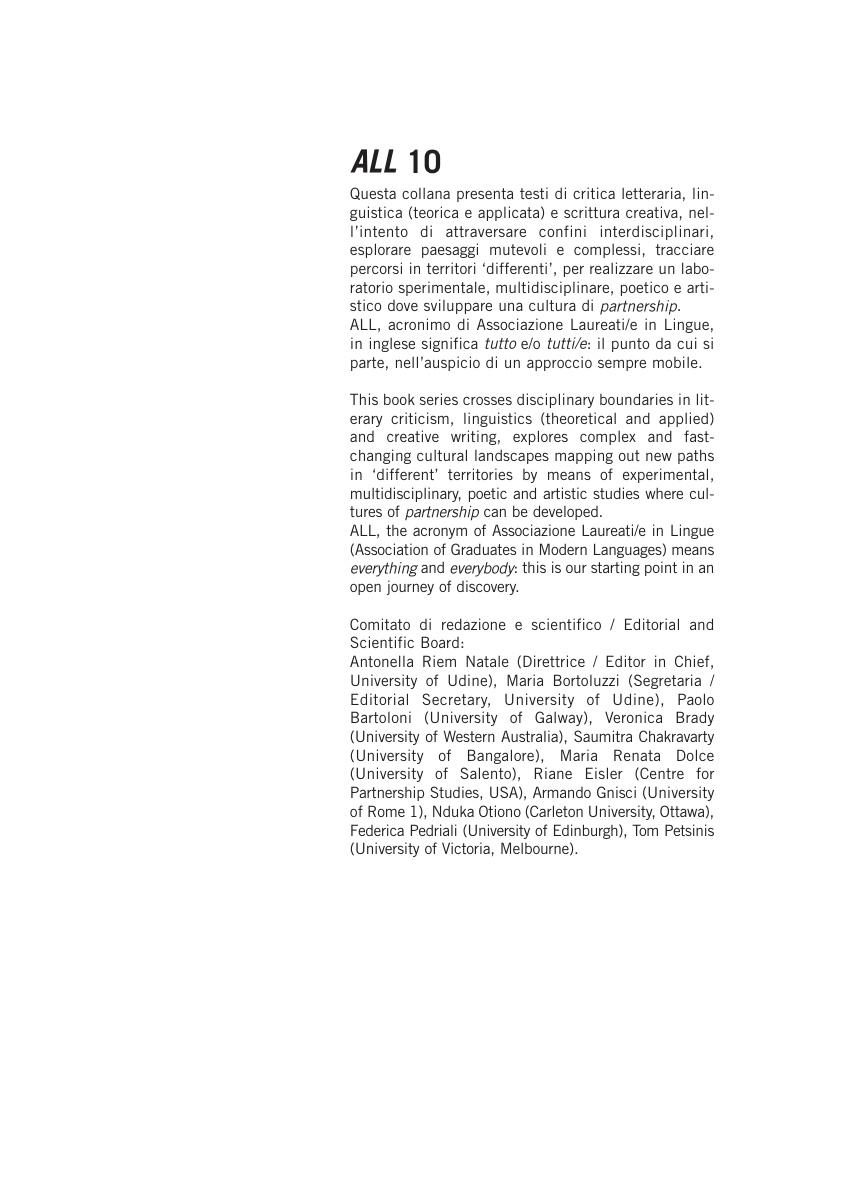 ALL 10

Questa collana presenta testi di critica letteraria, linguistica (teorica e applicata) e scrittura creativa, nell'intento di attraversare confini interdisciplinari, esplorare paesaggi mutevoli e complessi, tracciare percorsi in territori 'differenti', per realizzare un laboratorio sperimentale, multidisciplinare, poetico e artistico dove sviluppare una cultura di partnership.
ALL, acronimo di Associazione Laureati/e in Lingue, in inglese significa tutto e/o tutti/e: il punto da cui si parte, nell'auspicio di un approccio sempre mobile.

This book series crosses disciplinary boundaries in literary criticism, linguistics (theoretical and applied) and creative writing, explores complex and fast-changing cultural landscapes mapping out new paths in 'different' territories by means of experimental, multidisciplinary, poetic and artistic studies where cultures of partnership can be developed.
ALL, the acronym of Associazione Laureati/e in Lingue (Association of Graduates in Modern Languages) means everything and everybody: this is our starting point in an open journey of discovery.

Comitato di redazione e scientifico / Editorial and Scientific Board:
Antonella Riem Natale (Direttrice / Editor in Chief, University of Udine), Maria Bortoluzzi (Segretaria / Editorial Secretary, University of Udine), Paolo Bartoloni (University of Galway), Veronica Brady (University of Western Australia), Saumitra Chakravarty (University of Bangalore), Maria Renata Dolce (University of Salento), Riane Eisler (Centre for Partnership Studies, USA), Armando Gnisci (University of Rome 1), Nduka Otiono (Carleton University, Ottawa), Federica Pedriali (University of Edinburgh), Tom Petsinis (University of Victoria, Melbourne).